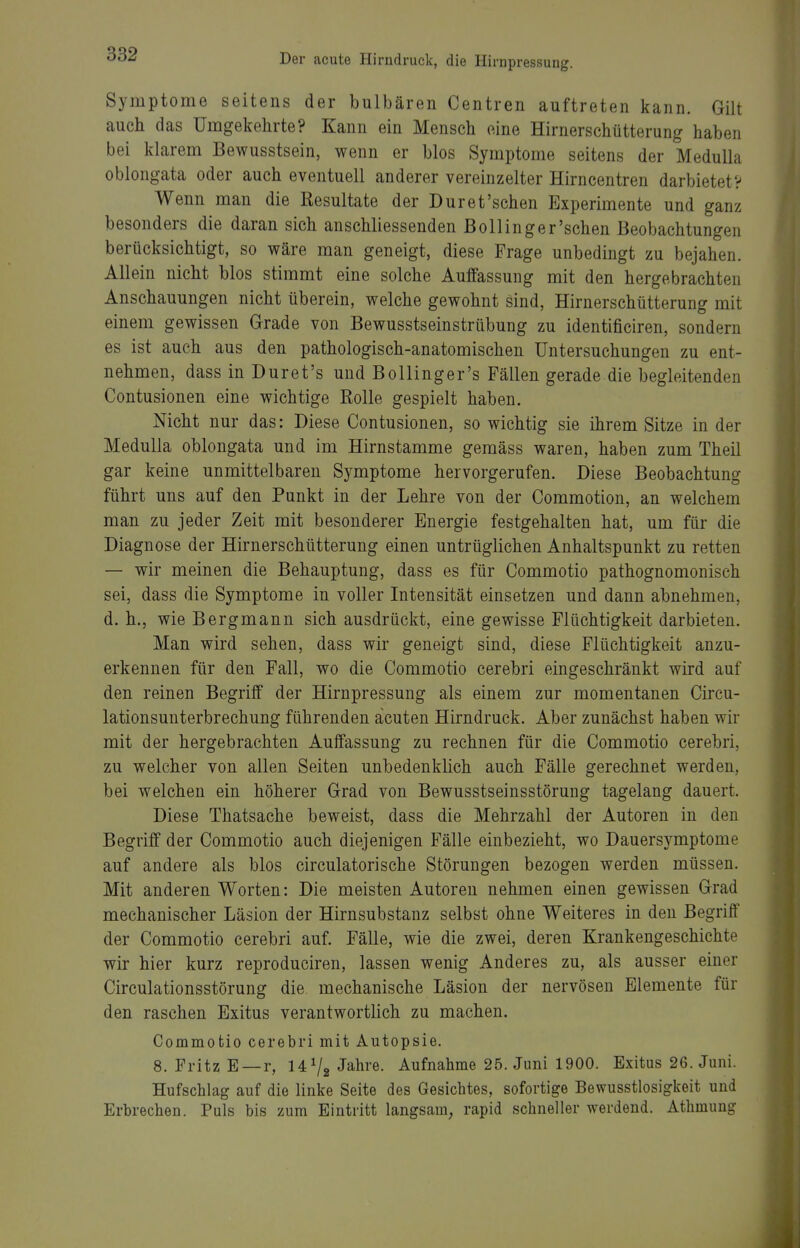 332 Der acute Hirndruck, die Hirnpressung.

Symptome seitens der bulbären Centren auftreten kann. Gilt auch das Umgekehrte? Kann ein Mensch eine Hirnerschütterung haben bei klarem Bewusstsein, wenn er blos Symptome seitens der Medulla oblongata oder auch eventuell anderer vereinzelter Hirncentren darbietet?

Wenn man die Resultate der Duret'schen Experimente und ganz besonders die daran sich anschliessenden Bollinger'schen Beobachtungen berücksichtigt, so wäre man geneigt, diese Frage unbedingt zu bejahen. Allein nicht blos stimmt eine solche Auffassung mit den hergebrachten Anschauungen nicht überein, welche gewohnt sind, Hirnerschütterung mit einem gewissen Grade von Bewusstseinstrübung zu identificiren, sondern es ist auch aus den pathologisch-anatomischen Untersuchungen zu entnehmen, dass in Duret's und Bollinger's Fällen gerade die begleitenden Contusionen eine wichtige Rolle gespielt haben.

Nicht nur das: Diese Contusionen, so wichtig sie ihrem Sitze in der Medulla oblongata und im Hirnstamme gemäss waren, haben zum Theil gar keine unmittelbaren Symptome hervorgerufen. Diese Beobachtung führt uns auf den Punkt in der Lehre von der Commotion, an welchem man zu jeder Zeit mit besonderer Energie festgehalten hat, um für die Diagnose der Hirnerschütterung einen untrüglichen Anhaltspunkt zu retten — wir meinen die Behauptung, dass es für Commotio pathognomonisch sei, dass die Symptome in voller Intensität einsetzen und dann abnehmen, d. h., wie Bergmann sich ausdrückt, eine gewisse Flüchtigkeit darbieten.

Man wird sehen, dass wir geneigt sind, diese Flüchtigkeit anzuerkennen für den Fall, wo die Commotio cerebri eingeschränkt wird auf den reinen Begriff der Hirnpressung als einem zur momentanen Circulationsunterbrechung führenden acuten Hirndruck. Aber zunächst haben wir mit der hergebrachten Auffassung zu rechnen für die Commotio cerebri, zu welcher von allen Seiten unbedenklich auch Fälle gerechnet werden, bei welchen ein höherer Grad von Bewusstseinsstörung tagelang dauert. Diese Thatsache beweist, dass die Mehrzahl der Autoren in den Begriff der Commotio auch diejenigen Fälle einbezieht, wo Dauersymptome auf andere als blos circulatorische Störungen bezogen werden müssen. Mit anderen Worten: Die meisten Autoren nehmen einen gewissen Grad mechanischer Läsion der Hirnsubstanz selbst ohne Weiteres in den Begriff der Commotio cerebri auf. Fälle, wie die zwei, deren Krankengeschichte wir hier kurz reproduciren, lassen wenig Anderes zu, als ausser einer Circulationsstörung die mechanische Läsion der nervösen Elemente für den raschen Exitus verantwortlich zu machen.

Commotio cerebri mit Autopsie.

8. Fritz E—r, $14\frac{1}{2}$ Jahre. Aufnahme 25. Juni 1900. Exitus 26. Juni. Hufschlag auf die linke Seite des Gesichtes, sofortige Bewusstlosigkeit und Erbrechen. Puls bis zum Eintritt langsam, rapid schneller werdend. Athmung